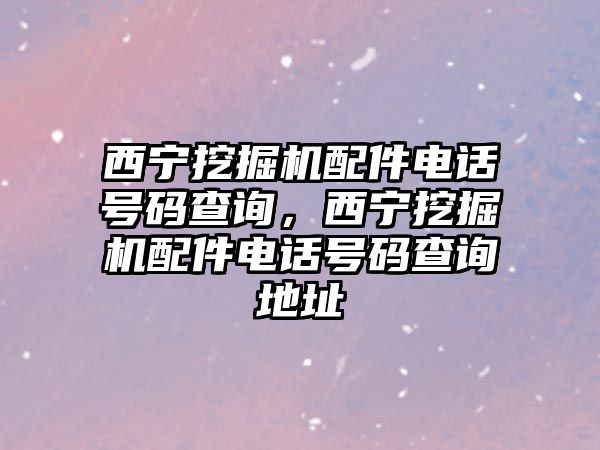 西宁挖掘机配件电话号码查询，西宁挖掘机配件电话号码查询地址